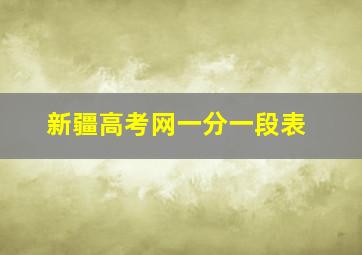 新疆高考网一分一段表